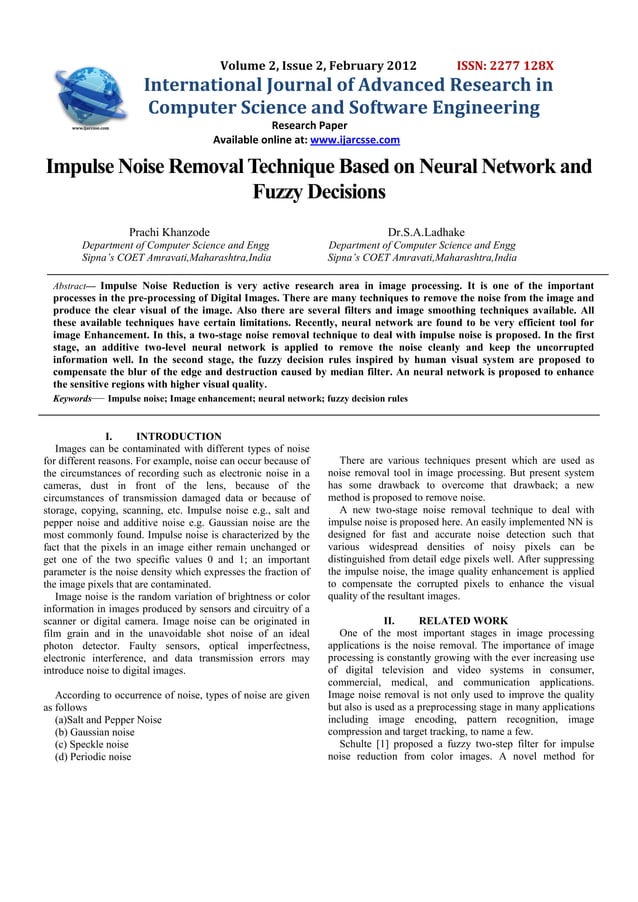 www.ijarcsse.com

Volume 2, Issue 2, February 2012 ISSN: 2277 128X

International Journal of Advanced Research in Computer Science and Software Engineering

Research Paper

Available online at: www.ijarcsse.com

Impulse Noise Removal Technique Based on Neural Network and Fuzzy Decisions

Prachi Khanzode
Department of Computer Science and Engg
Sipna's COET Amravati,Maharashtra,India

Dr.S.A.Ladhake
Department of Computer Science and Engg
Sipna's COET Amravati,Maharashtra,India

Abstract— Impulse Noise Reduction is very active research area in image processing. It is one of the important processes in the pre-processing of Digital Images. There are many techniques to remove the noise from the image and produce the clear visual of the image. Also there are several filters and image smoothing techniques available. All these available techniques have certain limitations. Recently, neural network are found to be very efficient tool for image Enhancement. In this, a two-stage noise removal technique to deal with impulse noise is proposed. In the first stage, an additive two-level neural network is applied to remove the noise cleanly and keep the uncorrupted information well. In the second stage, the fuzzy decision rules inspired by human visual system are proposed to compensate the blur of the edge and destruction caused by median filter. An neural network is proposed to enhance the sensitive regions with higher visual quality.

Keywords— Impulse noise; Image enhancement; neural network; fuzzy decision rules

I. INTRODUCTION

Images can be contaminated with different types of noise for different reasons. For example, noise can occur because of the circumstances of recording such as electronic noise in a cameras, dust in front of the lens, because of the circumstances of transmission damaged data or because of storage, copying, scanning, etc. Impulse noise e.g., salt and pepper noise and additive noise e.g. Gaussian noise are the most commonly found. Impulse noise is characterized by the fact that the pixels in an image either remain unchanged or get one of the two specific values 0 and 1; an important parameter is the noise density which expresses the fraction of the image pixels that are contaminated.

Image noise is the random variation of brightness or color information in images produced by sensors and circuitry of a scanner or digital camera. Image noise can be originated in film grain and in the unavoidable shot noise of an ideal photon detector. Faulty sensors, optical imperfectness, electronic interference, and data transmission errors may introduce noise to digital images.

According to occurrence of noise, types of noise are given as follows
(a)Salt and Pepper Noise
(b) Gaussian noise
(c) Speckle noise
(d) Periodic noise

There are various techniques present which are used as noise removal tool in image processing. But present system has some drawback to overcome that drawback; a new method is proposed to remove noise.

A new two-stage noise removal technique to deal with impulse noise is proposed here. An easily implemented NN is designed for fast and accurate noise detection such that various widespread densities of noisy pixels can be distinguished from detail edge pixels well. After suppressing the impulse noise, the image quality enhancement is applied to compensate the corrupted pixels to enhance the visual quality of the resultant images.

II. RELATED WORK

One of the most important stages in image processing applications is the noise removal. The importance of image processing is constantly growing with the ever increasing use of digital television and video systems in consumer, commercial, medical, and communication applications. Image noise removal is not only used to improve the quality but also is used as a preprocessing stage in many applications including image encoding, pattern recognition, image compression and target tracking, to name a few.

Schulte [1] proposed a fuzzy two-step filter for impulse noise reduction from color images. A novel method for